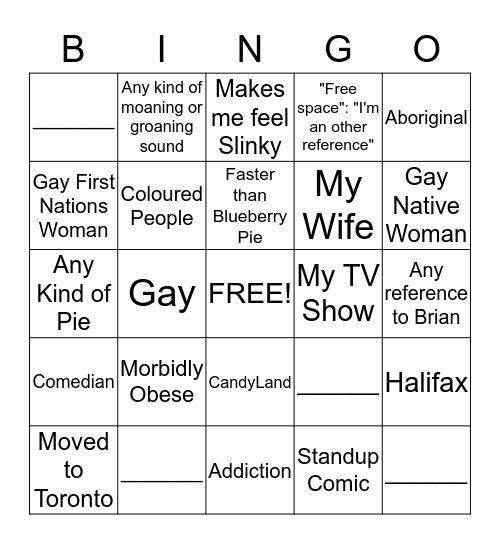 | B | I | N | G | O |
|---|---|---|---|---|
| _______ | Any kind of moaning or groaning sound | Makes me feel Slinky | "Free space": "I'm an other reference" | Aboriginal |
| Gay First Nations Woman | Coloured People | Faster than Blueberry Pie | My Wife | Gay Native Woman |
| Any Kind of Pie | Gay | FREE! | My TV Show | Any reference to Brian |
| Comedian | Morbidly Obese | CandyLand | _______ | Halifax |
| Moved to Toronto | _______ | Addiction | Standup Comic | _______ |